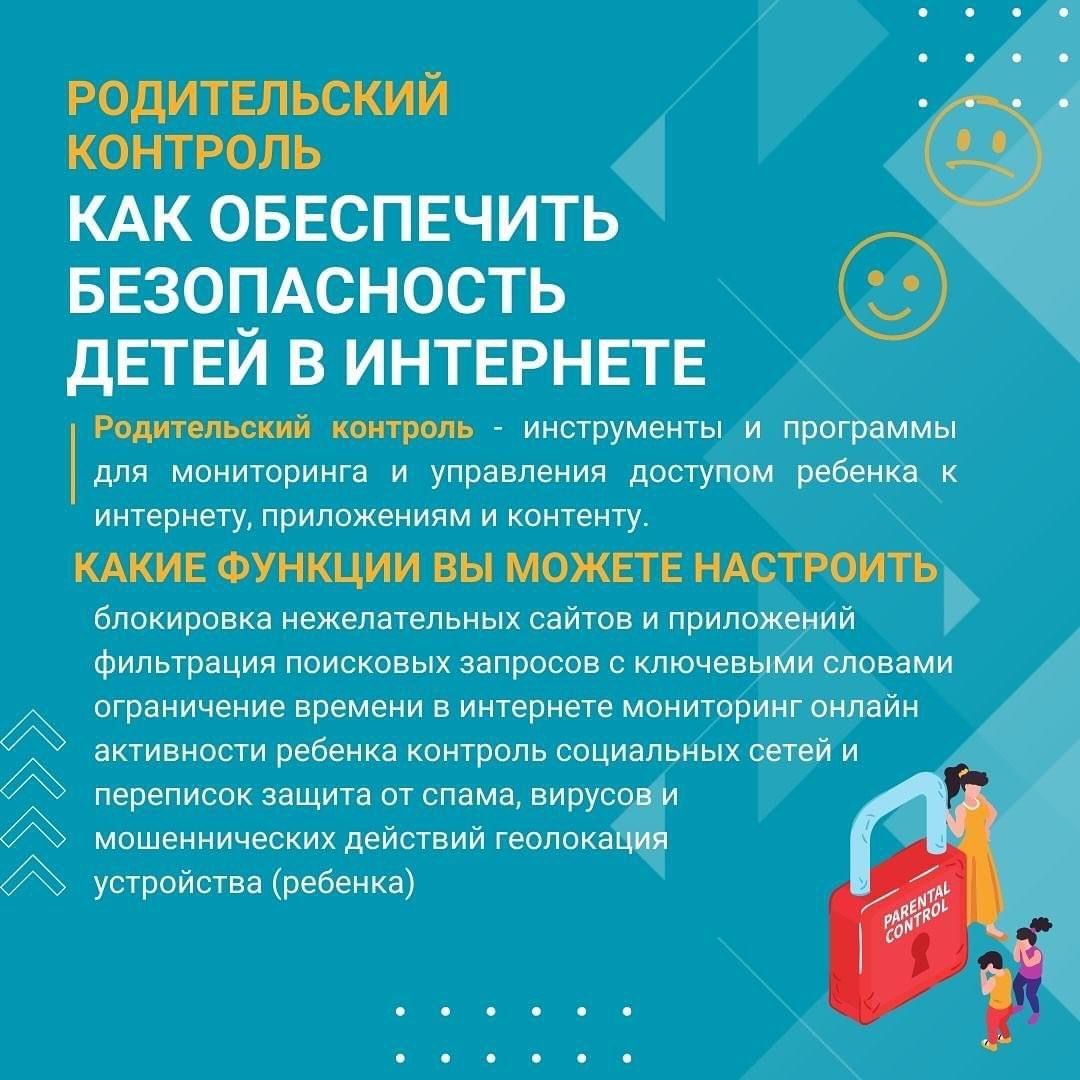 РОДИТЕЛЬСКИЙ КОНТРОЛЬ

КАК ОБЕСПЕЧИТЬ БЕЗОПАСНОСТЬ ДЕТЕЙ В ИНТЕРНЕТЕ

Родительский контроль - инструменты и программы для мониторинга и управления доступом ребенка к интернету, приложениям и контенту.

КАКИЕ ФУНКЦИИ ВЫ МОЖЕТЕ НАСТРОИТЬ

блокировка нежелательных сайтов и приложений фильтрация поисковых запросов с ключевыми словами ограничение времени в интернете мониторинг онлайн активности ребенка контроль социальных сетей и переписок защита от спама, вирусов и мошеннических действий геолокация устройства (ребенка)

PARENTAL CONTROL